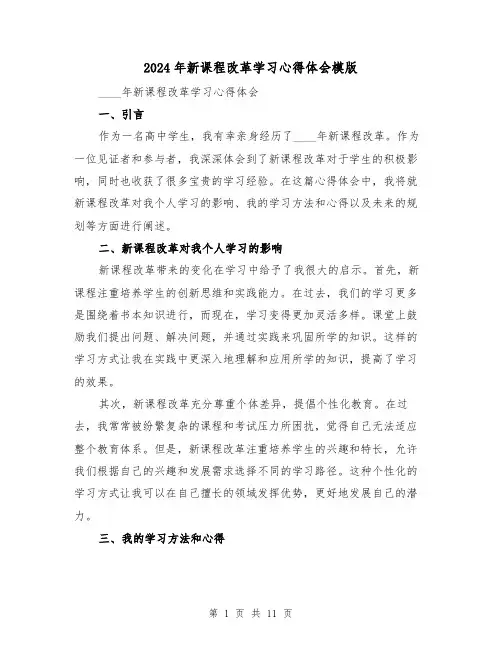 2024年新课程改革学习心得体会模版

____年新课程改革学习心得体会

一、引言

作为一名高中学生，我有幸亲身经历了____年新课程改革。作为一位见证者和参与者，我深深体会到了新课程改革对于学生的积极影响，同时也收获了很多宝贵的学习经验。在这篇心得体会中，我将就新课程改革对我个人学习的影响、我的学习方法和心得以及未来的规划等方面进行阐述。

二、新课程改革对我个人学习的影响

新课程改革带来的变化在学习中给予了我很大的启示。首先，新课程注重培养学生的创新思维和实践能力。在过去，我们的学习更多是围绕着书本知识进行，而现在，学习变得更加灵活多样。课堂上鼓励我们提出问题、解决问题，并通过实践来巩固所学的知识。这样的学习方式让我在实践中更深入地理解和应用所学的知识，提高了学习的效果。

其次，新课程改革充分尊重个体差异，提倡个性化教育。在过去，我常常被纷繁复杂的课程和考试压力所困扰，觉得自己无法适应整个教育体系。但是，新课程改革注重培养学生的兴趣和特长，允许我们根据自己的兴趣和发展需求选择不同的学习路径。这种个性化的学习方式让我可以在自己擅长的领域发挥优势，更好地发展自己的潜力。

三、我的学习方法和心得

第 1 页 共 11 页